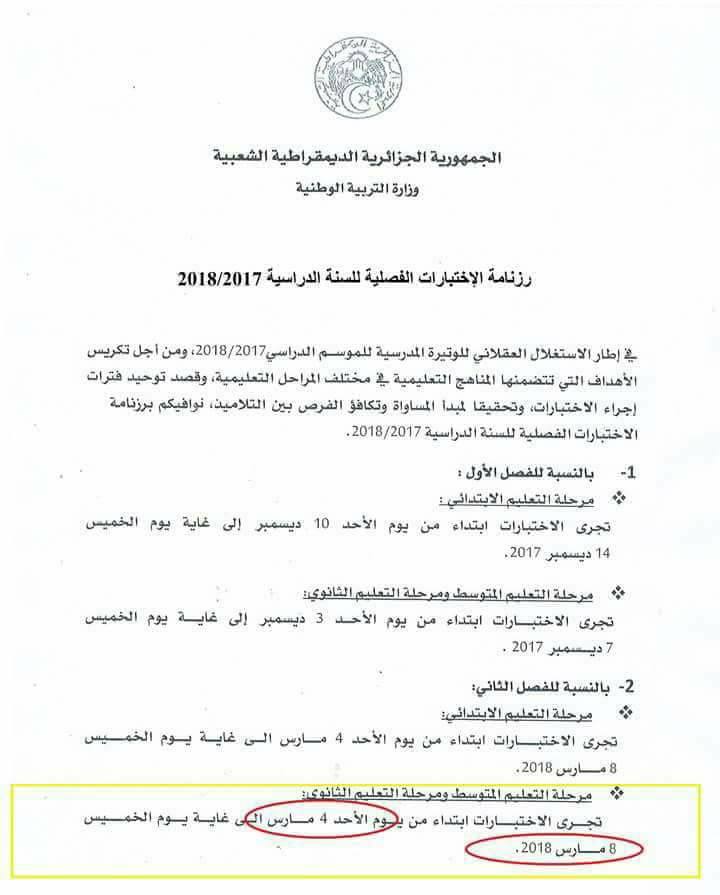 الجمهورية الجزائرية الديمقراطية الشعبية
وزارة التربية الوطنية

رزنامة الإختبارات الفصلية للسنة الدراسية 2018/2017

في إطار الاستغلال العقلاني للوتيرة المدرسية للموسم الدراسي2018/2017، ومن أجل تكريس الأهداف التي تتضمنها المناهج التعليمية في مختلف المراحل التعليمية، وقصد توحيد فترات إجراء الاختبارات، وتحقيقا لمبدأ المساواة وتكافؤ الفرص بين التلاميذ، نوافيكم برزنامة الاختبارات الفصلية للسنة الدراسية 2018/2017.

1- بالنسبة للفصل الأول :

❖ مرحلة التعليم الابتدائي:

تجرى الاختبارات ابتداء من يوم الأحد 10 ديسمبر إلى غاية يوم الخميس 14 ديسمبر 2017.

❖ مرحلة التعليم المتوسط ومرحلة التعليم الثانوي:

تجرى الاختبارات ابتداء من يوم الأحد 3 ديسمبر إلى غاية يوم الخميس 7 ديسمبر 2017 .

2- بالنسبة للفصل الثاني:

❖ مرحلة التعليم الابتدائي:

تجرى الاختبارات ابتداء من يوم الأحد 4 مارس الى غاية يوم الخميس 8 مارس 2018.

❖ مرحلة التعليم المتوسط ومرحلة التعليم الثانوي:

تجرى الاختبارات ابتداء من يوم الأحد 4 مارس الى غاية يوم الخميس 8 مارس 2018.